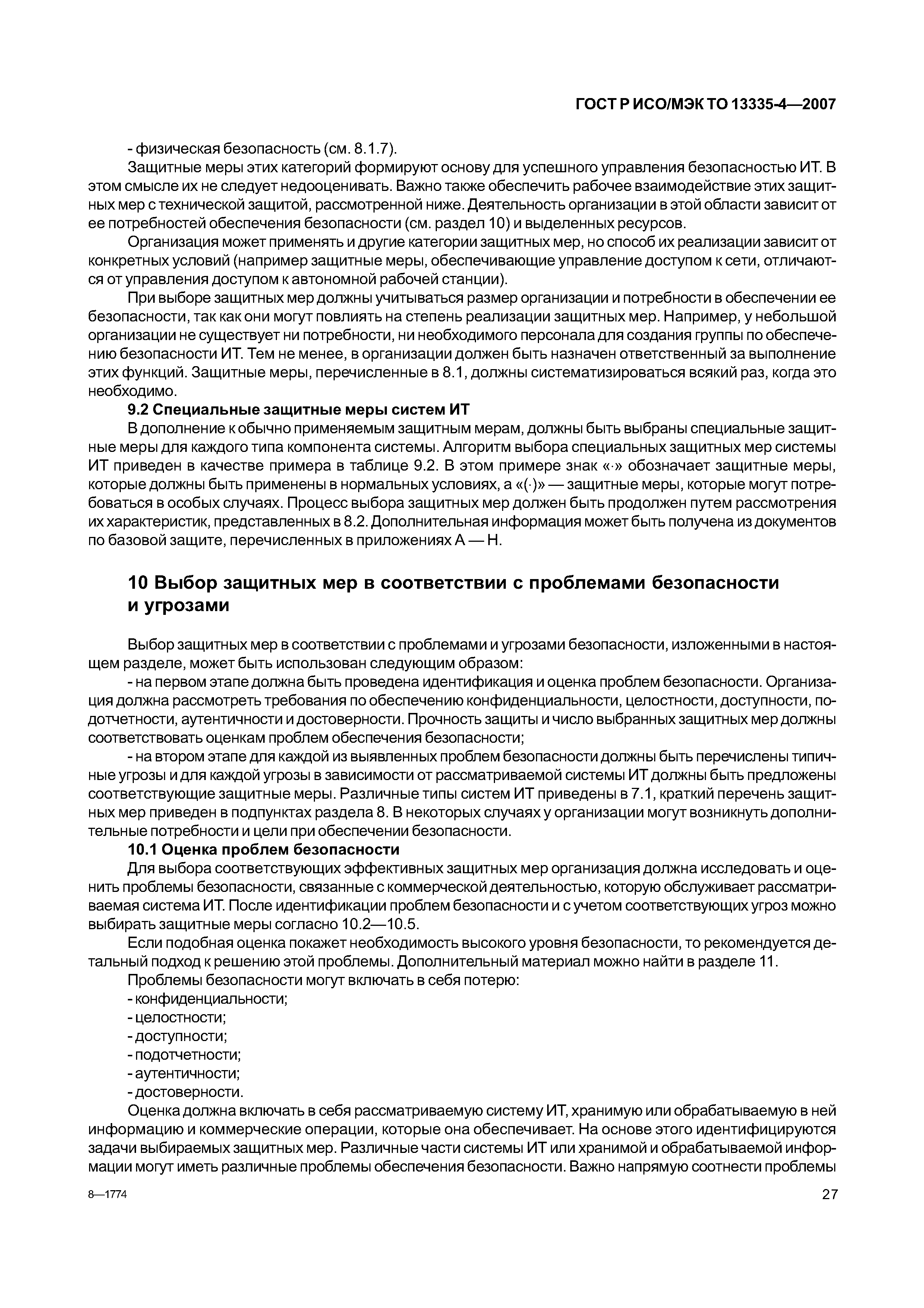 ГОСТ Р ИСО/МЭК ТО 13335-4—2007

- физическая безопасность (см. 8.1.7).

Защитные меры этих категорий формируют основу для успешного управления безопасностью ИТ. В этом смысле их не следует недооценивать. Важно также обеспечить рабочее взаимодействие этих защитных мер с технической защитой, рассмотренной ниже. Деятельность организации в этой области зависит от ее потребностей обеспечения безопасности (см. раздел 10) и выделенных ресурсов.

Организация может применять и другие категории защитных мер, но способ их реализации зависит от конкретных условий (например защитные меры, обеспечивающие управление доступом к сети, отличаются от управления доступом к автономной рабочей станции).

При выборе защитных мер должны учитываться размер организации и потребности в обеспечении ее безопасности, так как они могут повлиять на степень реализации защитных мер. Например, у небольшой организации не существует ни потребности, ни необходимого персонала для создания группы по обеспечению безопасности ИТ. Тем не менее, в организации должен быть назначен ответственный за выполнение этих функций. Защитные меры, перечисленные в 8.1, должны систематизироваться всякий раз, когда это необходимо.

9.2 Специальные защитные меры систем ИТ

В дополнение к обычно применяемым защитным мерам, должны быть выбраны специальные защитные меры для каждого типа компонента системы. Алгоритм выбора специальных защитных мер системы ИТ приведен в качестве примера в таблице 9.2. В этом примере знак «·» обозначает защитные меры, которые должны быть применены в нормальных условиях, а «(·)» — защитные меры, которые могут потребоваться в особых случаях. Процесс выбора защитных мер должен быть продолжен путем рассмотрения их характеристик, представленных в 8.2. Дополнительная информация может быть получена из документов по базовой защите, перечисленных в приложениях А — Н.

10 Выбор защитных мер в соответствии с проблемами безопасности и угрозами

Выбор защитных мер в соответствии с проблемами и угрозами безопасности, изложенными в настоящем разделе, может быть использован следующим образом:

- на первом этапе должна быть проведена идентификация и оценка проблем безопасности. Организация должна рассмотреть требования по обеспечению конфиденциальности, целостности, доступности, подотчетности, аутентичности и достоверности. Прочность защиты и число выбранных защитных мер должны соответствовать оценкам проблем обеспечения безопасности;

- на втором этапе для каждой из выявленных проблем безопасности должны быть перечислены типичные угрозы и для каждой угрозы в зависимости от рассматриваемой системы ИТ должны быть предложены соответствующие защитные меры. Различные типы систем ИТ приведены в 7.1, краткий перечень защитных мер приведен в подпунктах раздела 8. В некоторых случаях у организации могут возникнуть дополнительные потребности и цели при обеспечении безопасности.

10.1 Оценка проблем безопасности

Для выбора соответствующих эффективных защитных мер организация должна исследовать и оценить проблемы безопасности, связанные с коммерческой деятельностью, которую обслуживает рассматриваемая система ИТ. После идентификации проблем безопасности и с учетом соответствующих угроз можно выбирать защитные меры согласно 10.2—10.5.

Если подобная оценка покажет необходимость высокого уровня безопасности, то рекомендуется детальный подход к решению этой проблемы. Дополнительный материал можно найти в разделе 11.

Проблемы безопасности могут включать в себя потерю:
- конфиденциальности;
- целостности;
- доступности;
- подотчетности;
- аутентичности;
- достоверности.

Оценка должна включать в себя рассматриваемую систему ИТ, хранимую или обрабатываемую в ней информацию и коммерческие операции, которые она обеспечивает. На основе этого идентифицируются задачи выбираемых защитных мер. Различные части системы ИТ или хранимой и обрабатываемой информации могут иметь различные проблемы обеспечения безопасности. Важно напрямую соотнести проблемы

8—1774

27